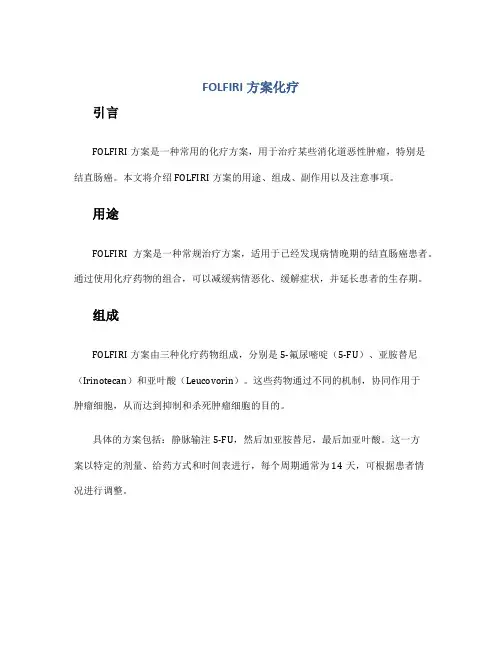 FOLFIRI 方案化疗

引言

FOLFIRI 方案是一种常用的化疗方案，用于治疗某些消化道恶性肿瘤，特别是结直肠癌。本文将介绍 FOLFIRI 方案的用途、组成、副作用以及注意事项。

用途

FOLFIRI 方案是一种常规治疗方案，适用于已经发现病情晚期的结直肠癌患者。通过使用化疗药物的组合，可以减缓病情恶化、缓解症状，并延长患者的生存期。

组成

FOLFIRI 方案由三种化疗药物组成，分别是 5-氟尿嘧啶（5-FU）、亚胺替尼（Irinotecan）和亚叶酸（Leucovorin）。这些药物通过不同的机制，协同作用于肿瘤细胞，从而达到抑制和杀死肿瘤细胞的目的。

具体的方案包括：静脉输注 5-FU，然后加亚胺替尼，最后加亚叶酸。这一方案以特定的剂量、给药方式和时间表进行，每个周期通常为 14 天，可根据患者情况进行调整。